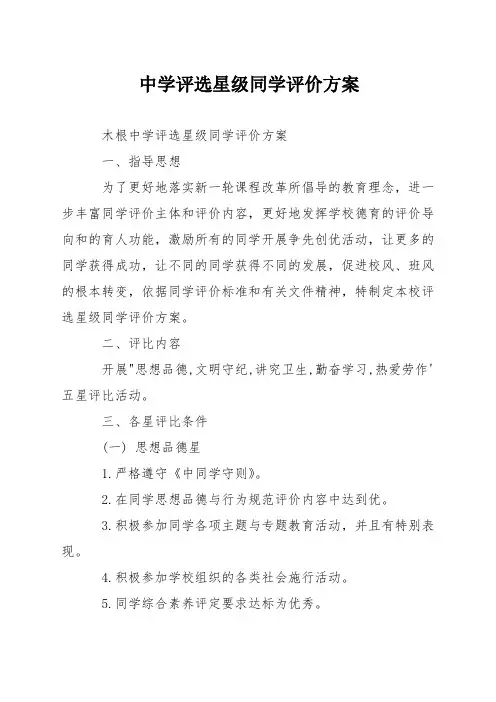 中学评选星级同学评价方案

木根中学评选星级同学评价方案

一、指导思想

为了更好地落实新一轮课程改革所倡导的教育理念，进一步丰富同学评价主体和评价内容，更好地发挥学校德育的评价导向和的育人功能，激励所有的同学开展争先创优活动，让更多的同学获得成功，让不同的同学获得不同的发展，促进校风、班风的根本转变，依据同学评价标准和有关文件精神，特制定本校评选星级同学评价方案。

二、评比内容

开展"思想品德,文明守纪,讲究卫生,勤奋学习,热爱劳作'五星评比活动。

三、各星评比条件

(一) 思想品德星

1.严格遵守《中同学守则》。

2.在同学思想品德与行为规范评价内容中达到优。

3.积极参加同学各项主题与专题教育活动，并且有特别表现。

4.积极参加学校组织的各类社会施行活动。

5.同学综合素养评定要求达标为优秀。